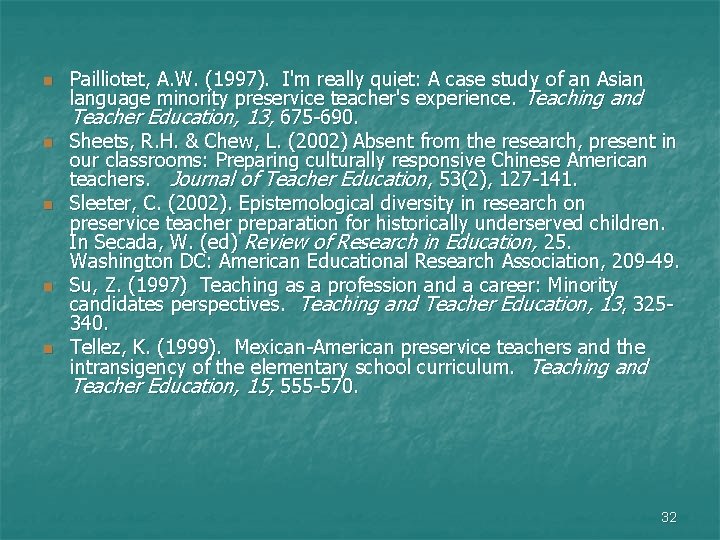 Pailliotet, A.W. (1997). I'm really quiet: A case study of an Asian language minority preservice teacher's experience. Teaching and Teacher Education, 13, 675-690.

Sheets, R.H. & Chew, L. (2002) Absent from the research, present in our classrooms: Preparing culturally responsive Chinese American teachers. Journal of Teacher Education, 53(2), 127-141.

Sleeter, C. (2002). Epistemological diversity in research on preservice teacher preparation for historically underserved children. In Secada, W. (ed) Review of Research in Education, 25. Washington DC: American Educational Research Association, 209-49.

Su, Z. (1997) Teaching as a profession and a career: Minority candidates perspectives. Teaching and Teacher Education, 13, 325-340.

Tellez, K. (1999). Mexican-American preservice teachers and the intransigency of the elementary school curriculum. Teaching and Teacher Education, 15, 555-570.

32